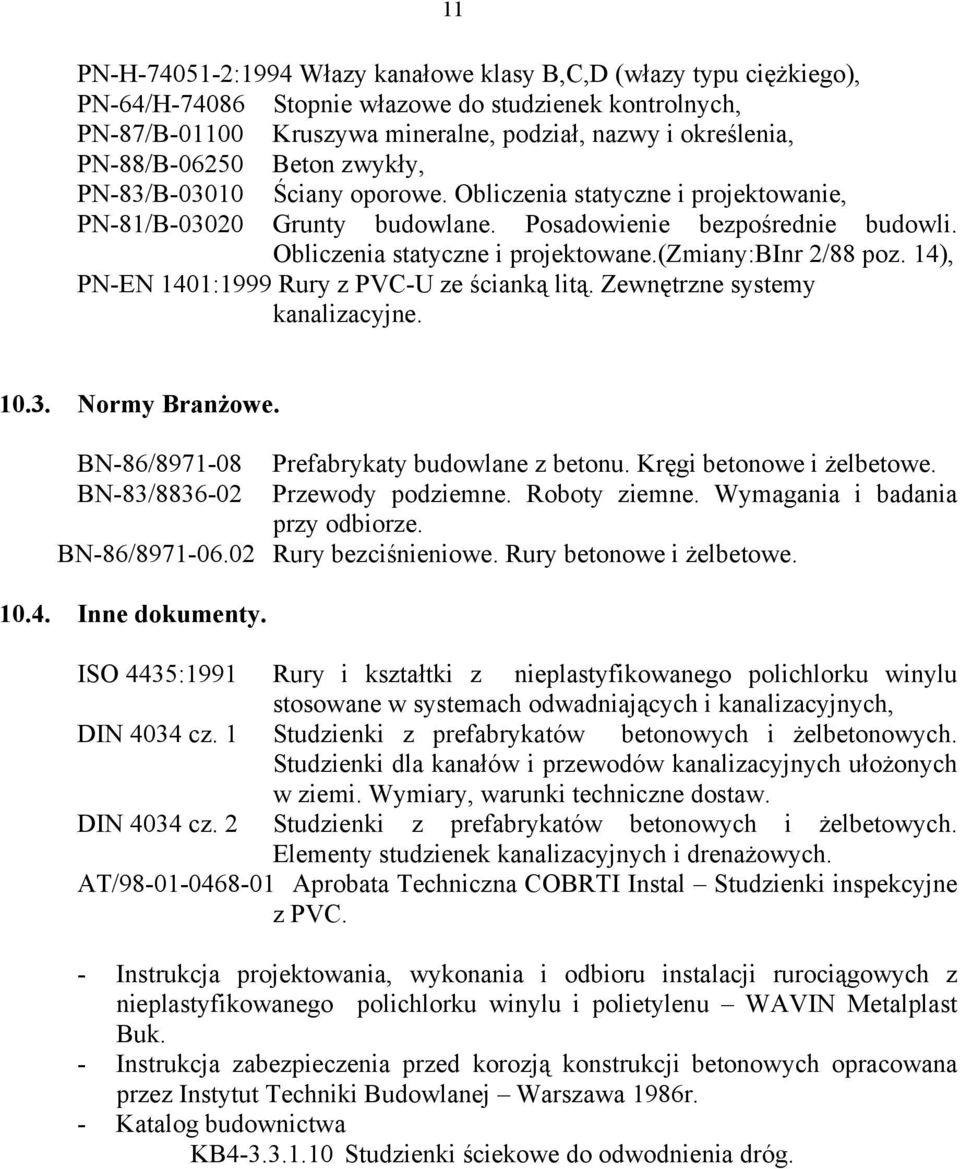 11

PN-H-74051-2:1994 Włazy kanałowe klasy B,C,D (włazy typu ciężkiego),
PN-64/H-74086 Stopnie włazowe do studzienek kontrolnych,
PN-87/B-01100 Kruszywa mineralne, podział, nazwy i określenia,
PN-88/B-06250 Beton zwykły,
PN-83/B-03010 Ściany oporowe. Obliczenia statyczne i projektowanie,
PN-81/B-03020 Grunty budowlane. Posadowienie bezpośrednie budowli. Obliczenia statyczne i projektowane.(zmiany:BInr 2/88 poz. 14),
PN-EN 1401:1999 Rury z PVC-U ze ścianką litą. Zewnętrzne systemy kanalizacyjne.

10.3. Normy Branżowe.

BN-86/8971-08 Prefabrykaty budowlane z betonu. Kręgi betonowe i żelbetowe.
BN-83/8836-02 Przewody podziemne. Roboty ziemne. Wymagania i badania przy odbiorze.
BN-86/8971-06.02 Rury bezciśnieniowe. Rury betonowe i żelbetowe.

10.4. Inne dokumenty.

ISO 4435:1991 Rury i kształtki z nieplastyfikowanego polichlorku winylu stosowane w systemach odwadniających i kanalizacyjnych,
DIN 4034 cz. 1 Studzienki z prefabrykatów betonowych i żelbetonowych. Studzienki dla kanałów i przewodów kanalizacyjnych ułożonych w ziemi. Wymiary, warunki techniczne dostaw.
DIN 4034 cz. 2 Studzienki z prefabrykatów betonowych i żelbetowych. Elementy studzienek kanalizacyjnych i drenażowych.
AT/98-01-0468-01 Aprobata Techniczna COBRTI Instal – Studzienki inspekcyjne z PVC.

- Instrukcja projektowania, wykonania i odbioru instalacji rurociągowych z nieplastyfikowanego polichlorku winylu i polietylenu – WAVIN Metalplast Buk.
- Instrukcja zabezpieczenia przed korozją konstrukcji betonowych opracowana przez Instytut Techniki Budowlanej – Warszawa 1986r.
- Katalog budownictwa
KB4-3.3.1.10 Studzienki ściekowe do odwodnienia dróg.